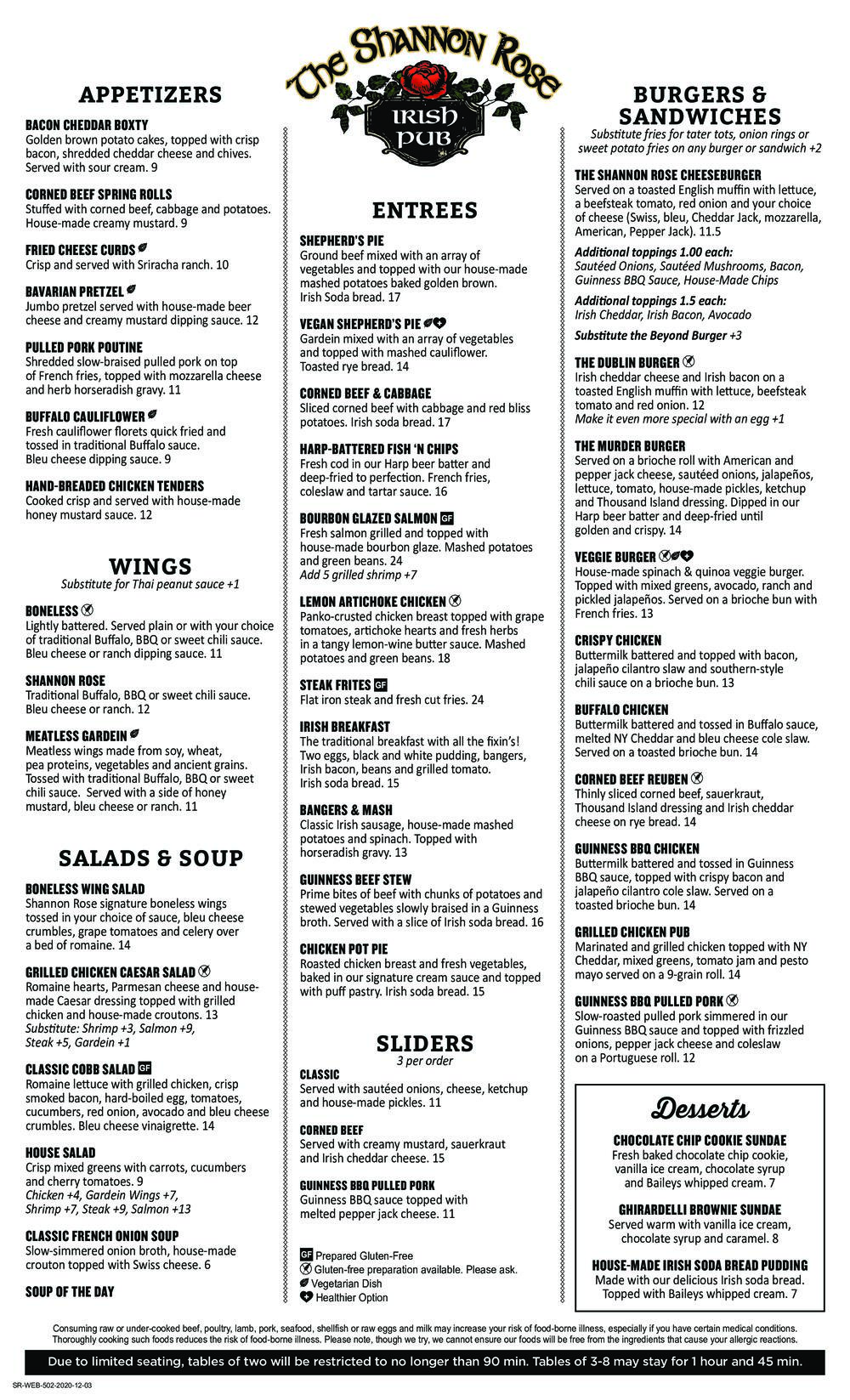 The Shannon Rose
IRISH PUB

APPETIZERS

BACON CHEDDAR BOXTY
Golden brown potato cakes, topped with crisp bacon, shredded cheddar cheese and chives. Served with sour cream. 9

CORNED BEEF SPRING ROLLS
Stuffed with corned beef, cabbage and potatoes. House-made creamy mustard. 9

FRIED CHEESE CURDS
Crisp and served with Sriracha ranch. 10

BAVARIAN PRETZEL
Jumbo pretzel served with house-made beer cheese and creamy mustard dipping sauce. 12

PULLED PORK POUTINE
Shredded slow-braised pulled pork on top of French fries, topped with mozzarella cheese and herb horseradish gravy. 11

BUFFALO CAULIFLOWER
Fresh cauliflower florets quick fried and tossed in traditional Buffalo sauce. Bleu cheese dipping sauce. 9

HAND-BREADED CHICKEN TENDERS
Cooked crisp and served with house-made honey mustard sauce. 12

WINGS
Substitute for Thai peanut sauce +1

BONELESS
Lightly battered. Served plain or with your choice of traditional Buffalo, BBQ or sweet chili sauce. Bleu cheese or ranch dipping sauce. 11

SHANNON ROSE
Traditional Buffalo, BBQ or sweet chili sauce. Bleu cheese or ranch. 12

MEATLESS GARDEIN
Meatless wings made from soy, wheat, pea proteins, vegetables and ancient grains. Tossed with traditional Buffalo, BBQ or sweet chili sauce. Served with a side of honey mustard, bleu cheese or ranch. 11

SALADS & SOUP

BONELESS WING SALAD
Shannon Rose signature boneless wings tossed in your choice of sauce, bleu cheese crumbles, grape tomatoes and celery over a bed of romaine. 14

GRILLED CHICKEN CAESAR SALAD
Romaine hearts, Parmesan cheese and house-made Caesar dressing topped with grilled chicken and house-made croutons. 13
Substitute: Shrimp +3, Salmon +9, Steak +5, Gardein +1

CLASSIC COBB SALAD GF
Romaine lettuce with grilled chicken, crisp smoked bacon, hard-boiled egg, tomatoes, cucumbers, red onion, avocado and bleu cheese crumbles. Bleu cheese vinaigrette. 14

HOUSE SALAD
Crisp mixed greens with carrots, cucumbers and cherry tomatoes. 9
Chicken +4, Gardein Wings +7, Shrimp +7, Steak +9, Salmon +13

CLASSIC FRENCH ONION SOUP
Slow-simmered onion broth, house-made crouton topped with Swiss cheese. 6

SOUP OF THE DAY

ENTREES

SHEPHERD'S PIE
Ground beef mixed with an array of vegetables and topped with our house-made mashed potatoes baked golden brown. Irish Soda bread. 17

VEGAN SHEPHERD'S PIE
Gardein mixed with an array of vegetables and topped with mashed cauliflower. Toasted rye bread. 14

CORNED BEEF & CABBAGE
Sliced corned beef with cabbage and red bliss potatoes. Irish soda bread. 17

HARP-BATTERED FISH 'N CHIPS
Fresh cod in our Harp beer batter and deep-fried to perfection. French fries, coleslaw and tartar sauce. 16

BOURBON GLAZED SALMON GF
Fresh salmon grilled and topped with house-made bourbon glaze. Mashed potatoes and green beans. 24
Add 5 grilled shrimp +7

LEMON ARTICHOKE CHICKEN
Panko-crusted chicken breast topped with grape tomatoes, artichoke hearts and fresh herbs in a tangy lemon-wine butter sauce. Mashed potatoes and green beans. 18

STEAK FRITES GF
Flat iron steak and fresh cut fries. 24

IRISH BREAKFAST
The traditional breakfast with all the fixin's! Two eggs, black and white pudding, bangers, Irish bacon, beans and grilled tomato. Irish soda bread. 15

BANGERS & MASH
Classic Irish sausage, house-made mashed potatoes and spinach. Topped with horseradish gravy. 13

GUINNESS BEEF STEW
Prime bites of beef with chunks of potatoes and stewed vegetables slowly braised in a Guinness broth. Served with a slice of Irish soda bread. 16

CHICKEN POT PIE
Roasted chicken breast and fresh vegetables, baked in our signature cream sauce and topped with puff pastry. Irish soda bread. 15

SLIDERS
3 per order

CLASSIC
Served with sautéed onions, cheese, ketchup and house-made pickles. 11

CORNED BEEF
Served with creamy mustard, sauerkraut and Irish cheddar cheese. 15

GUINNESS BBQ PULLED PORK
Guinness BBQ sauce topped with melted pepper jack cheese. 11

GF Prepared Gluten-Free
Gluten-free preparation available. Please ask.
Vegetarian Dish
Healthier Option

BURGERS & SANDWICHES
Substitute fries for tater tots, onion rings or sweet potato fries on any burger or sandwich +2

THE SHANNON ROSE CHEESEBURGER
Served on a toasted English muffin with lettuce, a beefsteak tomato, red onion and your choice of cheese (Swiss, bleu, Cheddar Jack, mozzarella, American, Pepper Jack). 11.5

Additional toppings 1.00 each:
Sautéed Onions, Sautéed Mushrooms, Bacon, Guinness BBQ Sauce, House-Made Chips

Additional toppings 1.5 each:
Irish Cheddar, Irish Bacon, Avocado

Substitute the Beyond Burger +3

THE DUBLIN BURGER
Irish cheddar cheese and Irish bacon on a toasted English muffin with lettuce, beefsteak tomato and red onion. 12
Make it even more special with an egg +1

THE MURDER BURGER
Served on a brioche roll with American and pepper jack cheese, sautéed onions, jalapeños, lettuce, tomato, house-made pickles, ketchup and Thousand Island dressing. Dipped in our Harp beer batter and deep-fried until golden and crispy. 14

VEGGIE BURGER
House-made spinach & quinoa veggie burger. Topped with mixed greens, avocado, ranch and pickled jalapeños. Served on a brioche bun with French fries. 13

CRISPY CHICKEN
Buttermilk battered and topped with bacon, jalapeño cilantro slaw and southern-style chili sauce on a brioche bun. 13

BUFFALO CHICKEN
Buttermilk battered and tossed in Buffalo sauce, melted NY Cheddar and bleu cheese cole slaw. Served on a toasted brioche bun. 14

CORNED BEEF REUBEN
Thinly sliced corned beef, sauerkraut, Thousand Island dressing and Irish cheddar cheese on rye bread. 14

GUINNESS BBQ CHICKEN
Buttermilk battered and tossed in Guinness BBQ sauce, topped with crispy bacon and jalapeño cilantro cole slaw. Served on a toasted brioche bun. 14

GRILLED CHICKEN PUB
Marinated and grilled chicken topped with NY Cheddar, mixed greens, tomato jam and pesto mayo served on a 9-grain roll. 14

GUINNESS BBQ PULLED PORK
Slow-roasted pulled pork simmered in our Guinness BBQ sauce and topped with frizzled onions, pepper jack cheese and coleslaw on a Portuguese roll. 12

Desserts

CHOCOLATE CHIP COOKIE SUNDAE
Fresh baked chocolate chip cookie, vanilla ice cream, chocolate syrup and Baileys whipped cream. 7

GHIRARDELLI BROWNIE SUNDAE
Served warm with vanilla ice cream, chocolate syrup and caramel. 8

HOUSE-MADE IRISH SODA BREAD PUDDING
Made with our delicious Irish soda bread. Topped with Baileys whipped cream. 7

Consuming raw or under-cooked beef, poultry, lamb, pork, seafood, shellfish or raw eggs and milk may increase your risk of food-borne illness, especially if you have certain medical conditions. Thoroughly cooking such foods reduces the risk of food-borne illness. Please note, though we try, we cannot ensure our foods will be free from the ingredients that cause your allergic reactions.

Due to limited seating, tables of two will be restricted to no longer than 90 min. Tables of 3-8 may stay for 1 hour and 45 min.

SR-WEB-502-2020-12-03